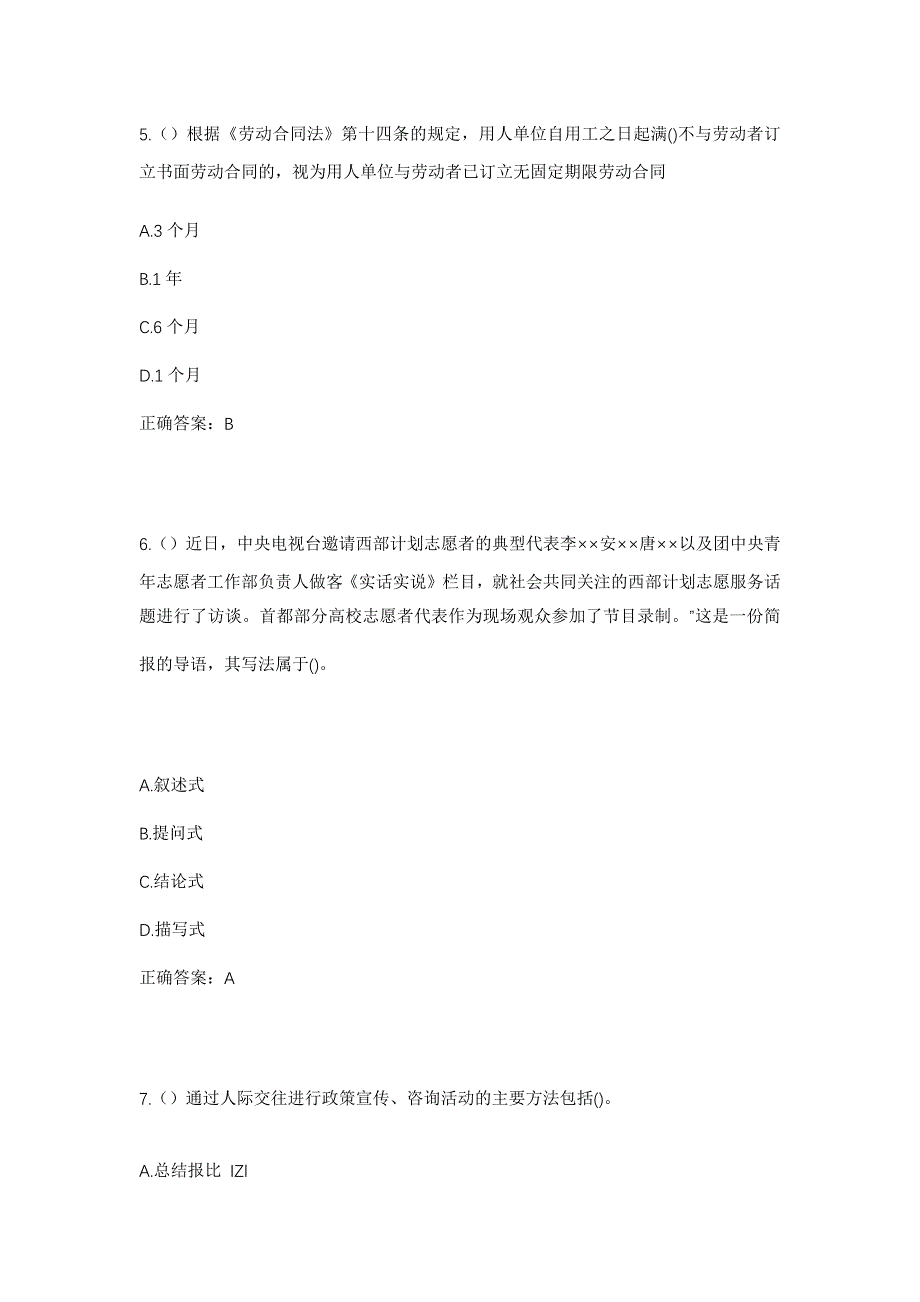 5.（）根据《劳动合同法》第十四条的规定，用人单位自用工之日起满()不与劳动者订立书面劳动合同的，视为用人单位与劳动者已订立无固定期限劳动合同

A.3 个月

B.1 年

C.6 个月

D.1 个月

正确答案：B

6.（）近日，中央电视台邀请西部计划志愿者的典型代表李××安××唐××以及团中央青年志愿者工作部负责人做客《实话实说》栏目，就社会共同关注的西部计划志愿服务话题进行了访谈。首都部分高校志愿者代表作为现场观众参加了节目录制。"这是一份简报的导语，其写法属于()。

A.叙述式

B.提问式

C.结论式

D.描写式

正确答案：A

7.（）通过人际交往进行政策宣传、咨询活动的主要方法包括()。

A.总结报比 IZI